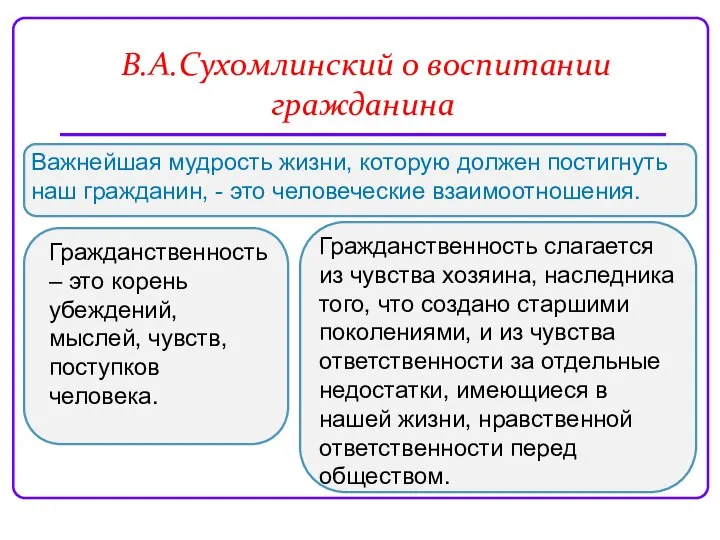 В.А.Сухомлинский о воспитании гражданина

Важнейшая мудрость жизни, которую должен постигнуть наш гражданин, - это человеческие взаимоотношения.

Гражданственность – это корень убеждений, мыслей, чувств, поступков человека.

Гражданственность слагается из чувства хозяина, наследника того, что создано старшими поколениями, и из чувства ответственности за отдельные недостатки, имеющиеся в нашей жизни, нравственной ответственности перед обществом.